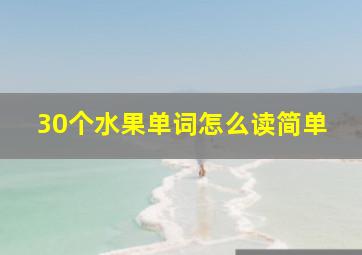 30个水果单词怎么读简单